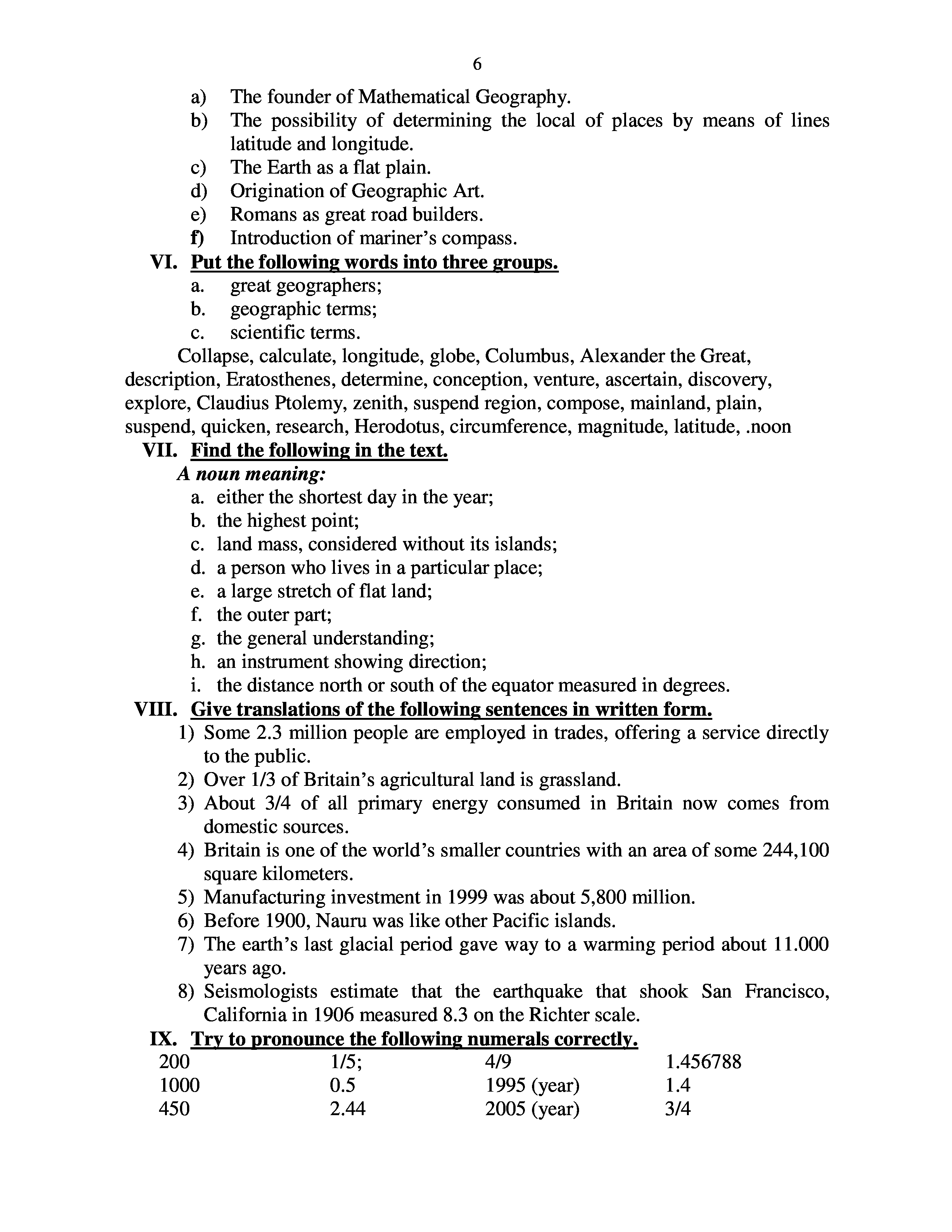 6

a) The founder of Mathematical Geography.
b) The possibility of determining the local of places by means of lines latitude and longitude.
c) The Earth as a flat plain.
d) Origination of Geographic Art.
e) Romans as great road builders.
f) Introduction of mariner's compass.

VI. Put the following words into three groups.
a. great geographers;
b. geographic terms;
c. scientific terms.

Collapse, calculate, longitude, globe, Columbus, Alexander the Great, description, Eratosthenes, determine, conception, venture, ascertain, discovery, explore, Claudius Ptolemy, zenith, suspend region, compose, mainland, plain, suspend, quicken, research, Herodotus, circumference, magnitude, latitude, .noon

VII. Find the following in the text.
A noun meaning:
a. either the shortest day in the year;
b. the highest point;
c. land mass, considered without its islands;
d. a person who lives in a particular place;
e. a large stretch of flat land;
f. the outer part;
g. the general understanding;
h. an instrument showing direction;
i. the distance north or south of the equator measured in degrees.

VIII. Give translations of the following sentences in written form.
1) Some 2.3 million people are employed in trades, offering a service directly to the public.
2) Over 1/3 of Britain's agricultural land is grassland.
3) About 3/4 of all primary energy consumed in Britain now comes from domestic sources.
4) Britain is one of the world's smaller countries with an area of some 244,100 square kilometers.
5) Manufacturing investment in 1999 was about 5,800 million.
6) Before 1900, Nauru was like other Pacific islands.
7) The earth's last glacial period gave way to a warming period about 11.000 years ago.
8) Seismologists estimate that the earthquake that shook San Francisco, California in 1906 measured 8.3 on the Richter scale.

IX. Try to pronounce the following numerals correctly.

| 200 | 1/5; | 4/9 | 1.456788 |
|---|---|---|---|
| 1000 | 0.5 | 1995 (year) | 1.4 |
| 450 | 2.44 | 2005 (year) | 3/4 |